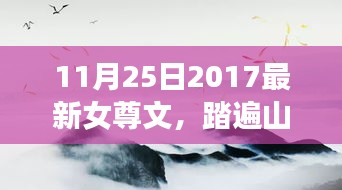 11月25日2017最新女尊文，踏遍山